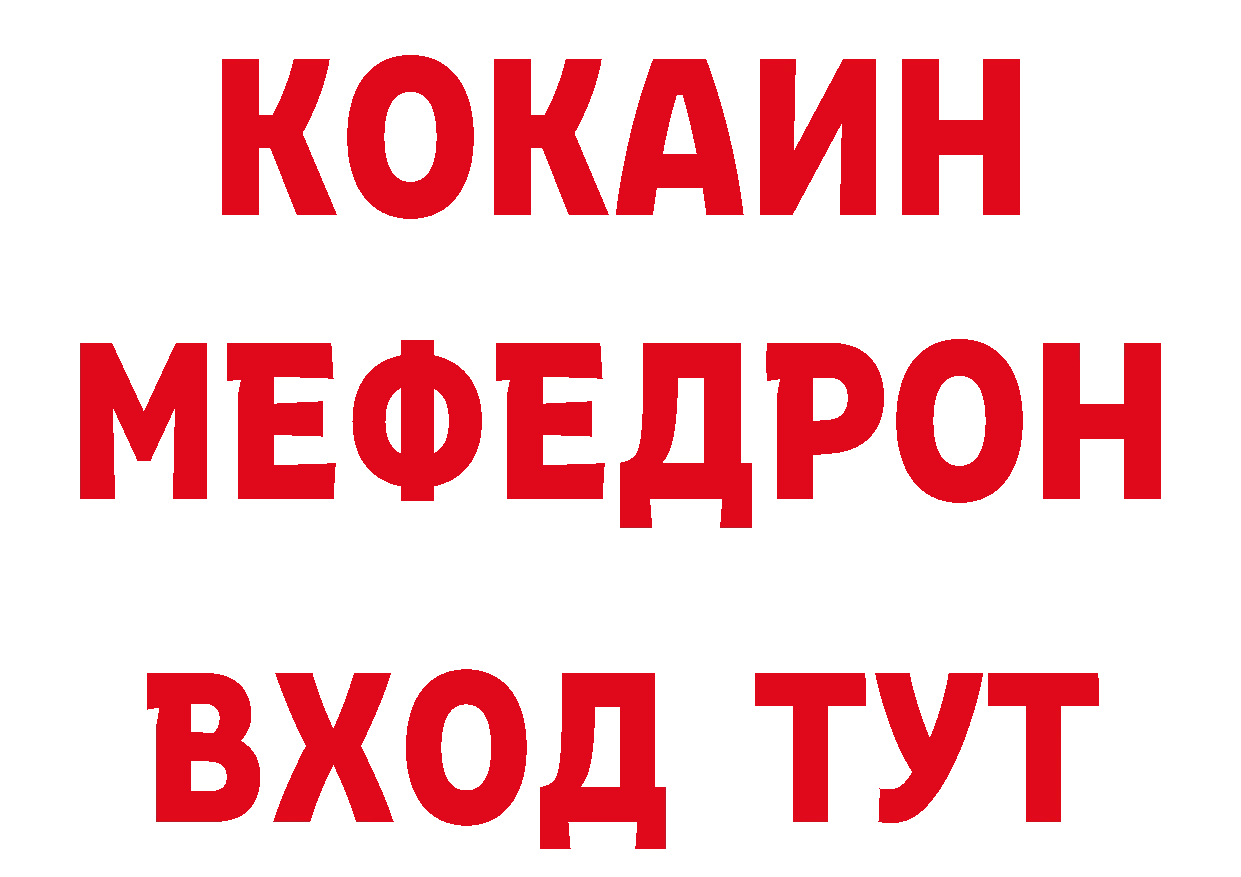 КОКАИН
МЕФЕДРОН
ВХОД ТУТ